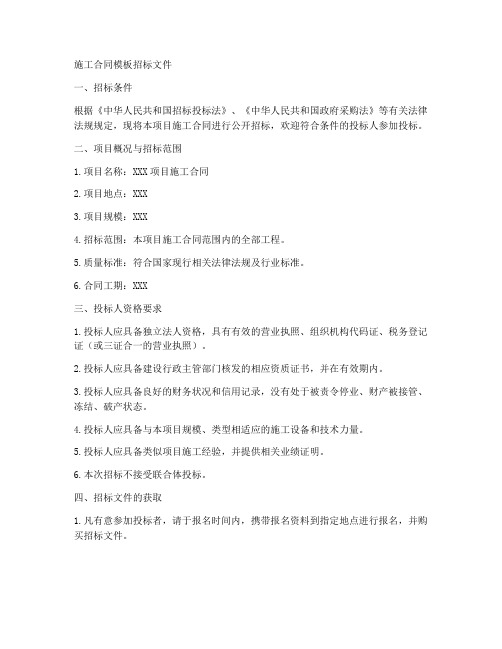 施工合同模板招标文件

一、招标条件

根据《中华人民共和国招标投标法》、《中华人民共和国政府采购法》等有关法律法规规定，现将本项目施工合同进行公开招标，欢迎符合条件的投标人参加投标。

二、项目概况与招标范围

1. 项目名称：XXX 项目施工合同

2. 项目地点：XXX

3. 项目规模：XXX

4. 招标范围：本项目施工合同范围内的全部工程。

5. 质量标准：符合国家现行相关法律法规及行业标准。

6. 合同工期：XXX

三、投标人资格要求

1. 投标人应具备独立法人资格，具有有效的营业执照、组织机构代码证、税务登记证（或三证合一的营业执照）。

2. 投标人应具备建设行政主管部门核发的相应资质证书，并在有效期内。

3. 投标人应具备良好的财务状况和信用记录，没有处于被责令停业、财产被接管、冻结、破产状态。

4. 投标人应具备与本项目规模、类型相适应的施工设备和技术力量。

5. 投标人应具备类似项目施工经验，并提供相关业绩证明。

6. 本次招标不接受联合体投标。

四、招标文件的获取

1. 凡有意参加投标者，请于报名时间内，携带报名资料到指定地点进行报名，并购买招标文件。